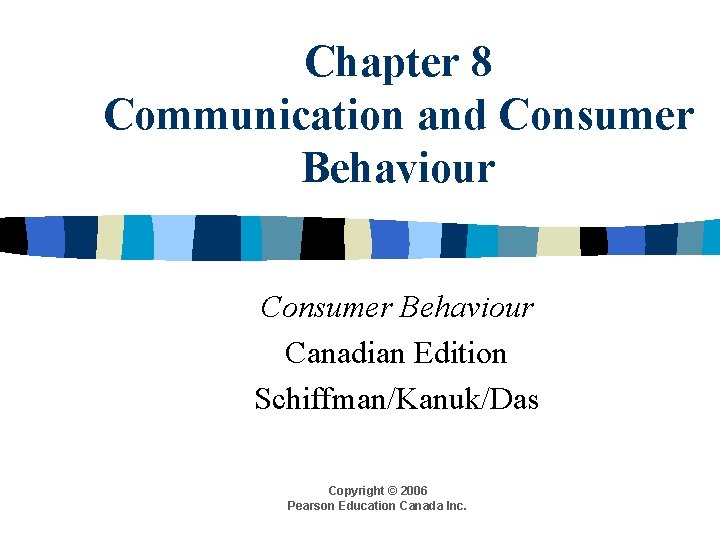 Chapter 8
Communication and Consumer Behaviour

Consumer Behaviour
Canadian Edition
Schiffman/Kanuk/Das

Copyright © 2006
Pearson Education Canada Inc.